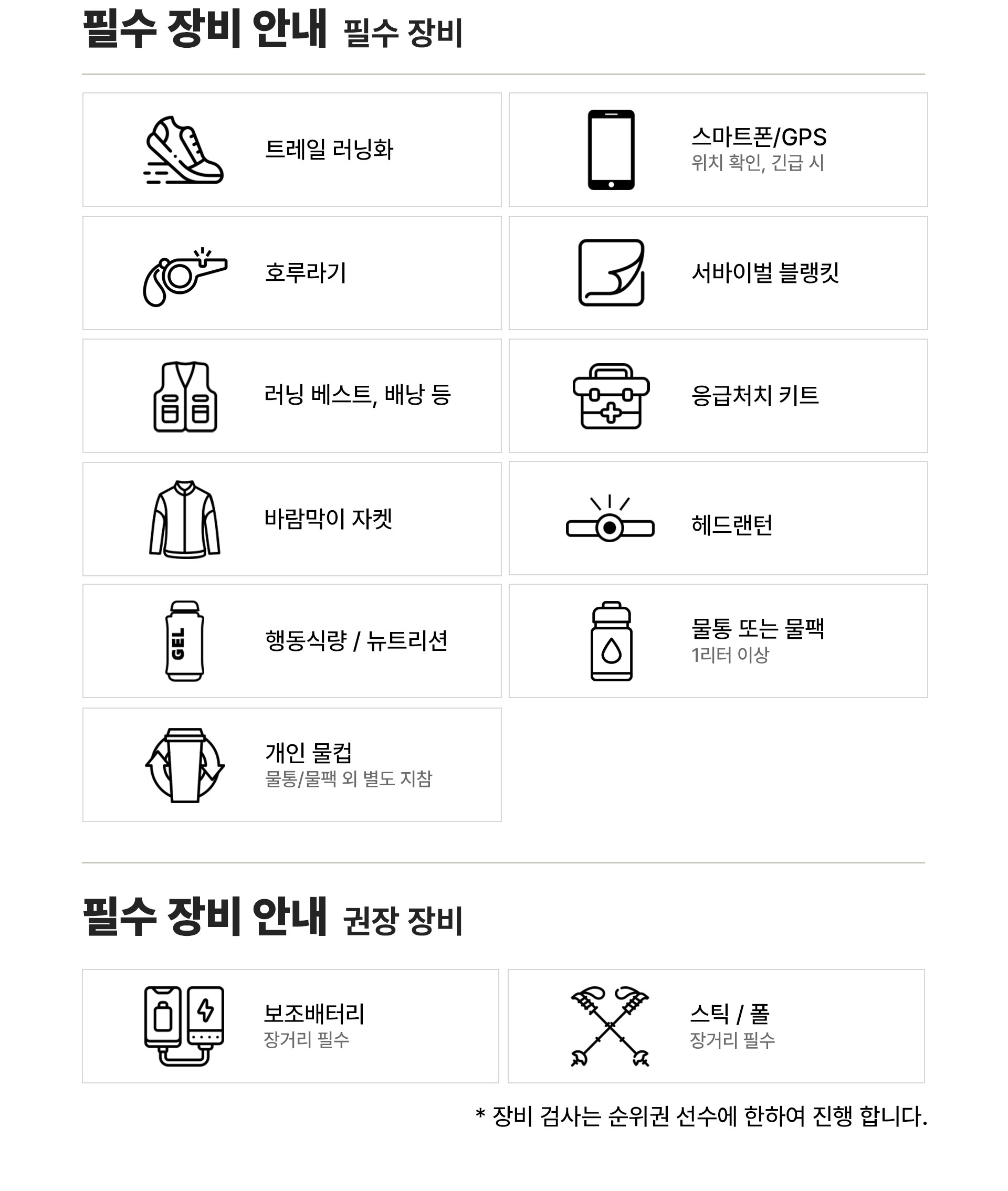 필수 장비 안내 필수 장비

트레일 러닝화

스마트폰/GPS
위치 확인, 긴급 시

호루라기

서바이벌 블랭킷

러닝 베스트, 배낭 등

응급처치 키트

바람막이 자켓

헤드랜턴

GEL

행동식량 / 뉴트리션

물통 또는 물팩
1리터 이상

개인 물컵
물통/물팩 외 별도 지참

필수 장비 안내 권장 장비

보조배터리
장거리 필수

스틱 / 폴
장거리 필수

* 장비 검사는 순위권 선수에 한하여 진행 합니다.